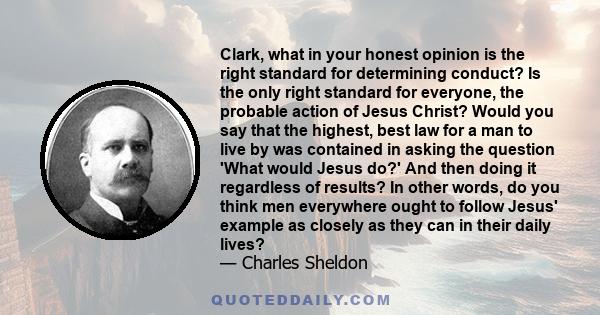 Clark, what in your honest opinion is the right standard for determining conduct? Is the only right standard for everyone, the probable action of Jesus Christ? Would you say that the highest, best law for a man to live by was contained in asking the question 'What would Jesus do?' And then doing it regardless of results? In other words, do you think men everywhere ought to follow Jesus' example as closely as they can in their daily lives?
— Charles Sheldon

QUOTEDDAILY.COM